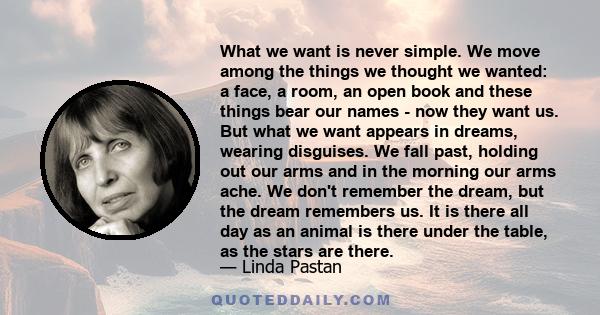 What we want is never simple. We move among the things we thought we wanted: a face, a room, an open book and these things bear our names - now they want us. But what we want appears in dreams, wearing disguises. We fall past, holding out our arms and in the morning our arms ache. We don't remember the dream, but the dream remembers us. It is there all day as an animal is there under the table, as the stars are there.
— Linda Pastan

QUOTEDDAILY.COM